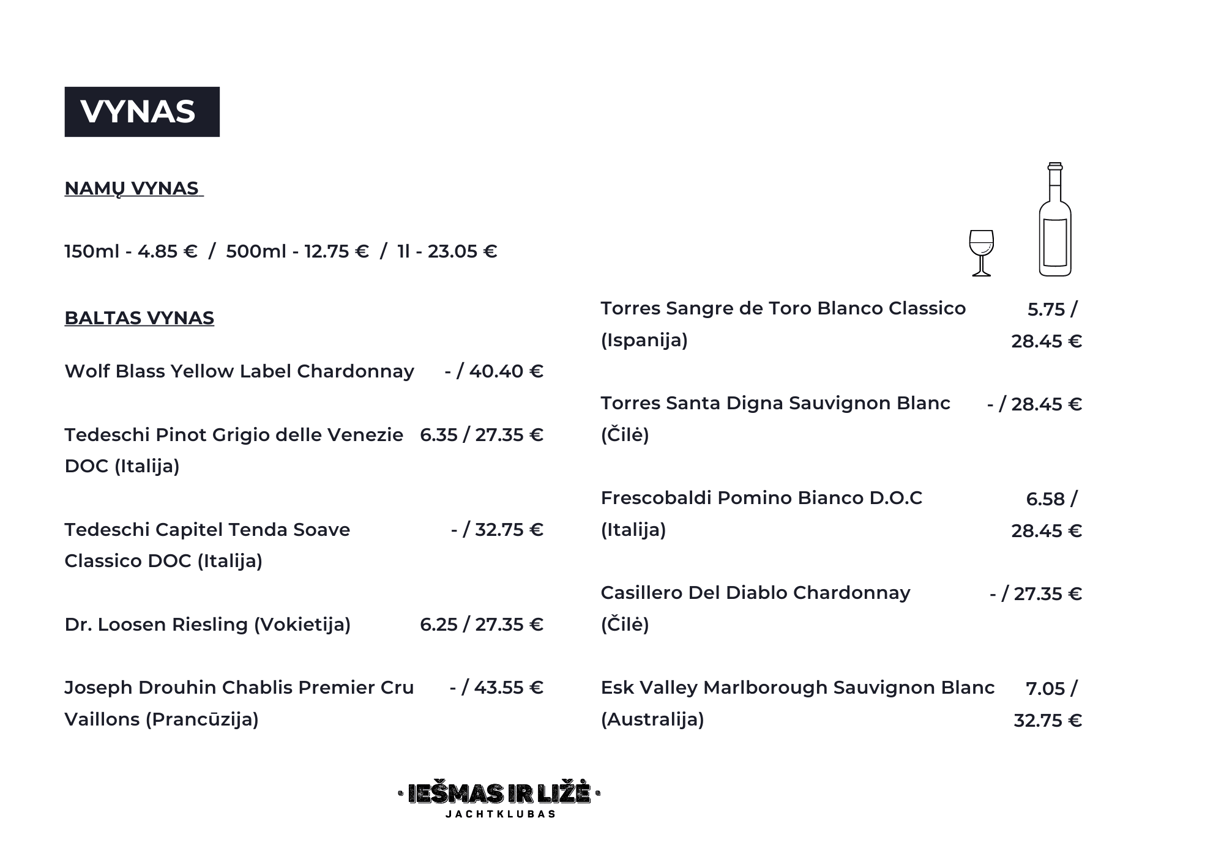 VYNAS

NAMŲ VYNAS

150ml - 4.85 € / 500ml - 12.75 € / 1l - 23.05 €

BALTAS VYNAS

Wolf Blass Yellow Label Chardonnay - / 40.40 €

Tedeschi Pinot Grigio delle Venezie DOC (Italija) 6.35 / 27.35 €

Tedeschi Capitel Tenda Soave Classico DOC (Italija) - / 32.75 €

Dr. Loosen Riesling (Vokietija) 6.25 / 27.35 €

Joseph Drouhin Chablis Premier Cru Vaillons (Prancūzija) - / 43.55 €

Torres Sangre de Toro Blanco Classico (Ispanija) 5.75 / 28.45 €

Torres Santa Digna Sauvignon Blanc (Čilė) - / 28.45 €

Frescobaldi Pomino Bianco D.O.C (Italija) 6.58 / 28.45 €

Casillero Del Diablo Chardonnay (Čilė) - / 27.35 €

Esk Valley Marlborough Sauvignon Blanc (Australija) 7.05 / 32.75 €

· IEŠMAS IR LIŽĖ ·
JACHTKLUBAS